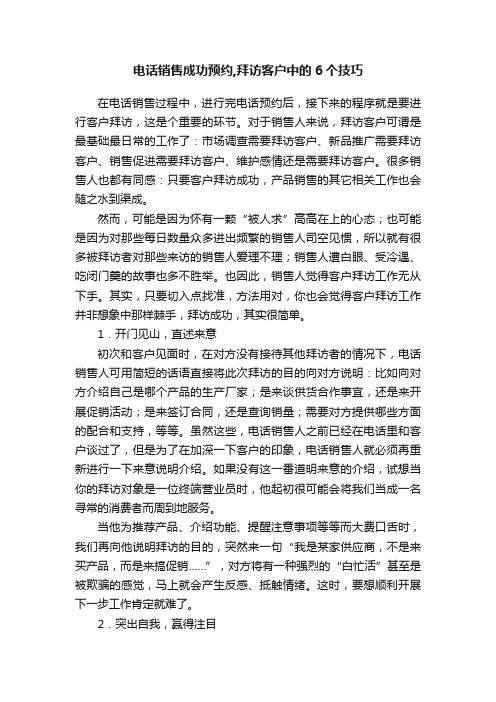 电话销售成功预约,拜访客户中的 6 个技巧

在电话销售过程中，进行完电话预约后，接下来的程序就是要进行客户拜访，这是个重要的环节。对于销售人来说，拜访客户可谓是最基础最日常的工作了：市场调查需要拜访客户、新品推广需要拜访客户、销售促进需要拜访客户、维护感情还是需要拜访客户。很多销售人也都有同感：只要客户拜访成功，产品销售的其它相关工作也会随之水到渠成。

然而，可能是因为怀有一颗“被人求”高高在上的心态；也可能是因为对那些每日数量众多进出频繁的销售人司空见惯，所以就有很多被拜访者对那些来访的销售人爱理不理；销售人遭白眼、受冷遇、吃闭门羹的故事也多不胜举。也因此，销售人觉得客户拜访工作无从下手。其实，只要切入点找准，方法用对，你也会觉得客户拜访工作并非想象中那样棘手，拜访成功，其实很简单。

1．开门见山，直述来意

初次和客户见面时，在对方没有接待其他拜访者的情况下，电话销售人可用简短的话语直接将此次拜访的目的向对方说明：比如向对方介绍自己是哪个产品的生产厂家；是来谈供货合作事宜，还是来开展促销活动；是来签订合同，还是查询销量；需要对方提供哪些方面的配合和支持，等等。虽然这些，电话销售人之前已经在电话里和客户谈过了，但是为了在加深一下客户的印象，电话销售人就必须再重新进行一下来意说明介绍。如果没有这一番道明来意的介绍，试想当你的拜访对象是一位终端营业员时，他起初很可能会将我们当成一名寻常的消费者而周到地服务。

当他为推荐产品、介绍功能、提醒注意事项等等而大费口舌时，我们再向他说明拜访的目的，突然来一句“我是某家供应商，不是来买产品，而是来搞促销……”，对方将有一种强烈的“白忙活”甚至是被欺骗的感觉，马上就会产生反感、抵触情绪。这时，要想顺利开展下一步工作肯定就难了。

2．突出自我，赢得注目